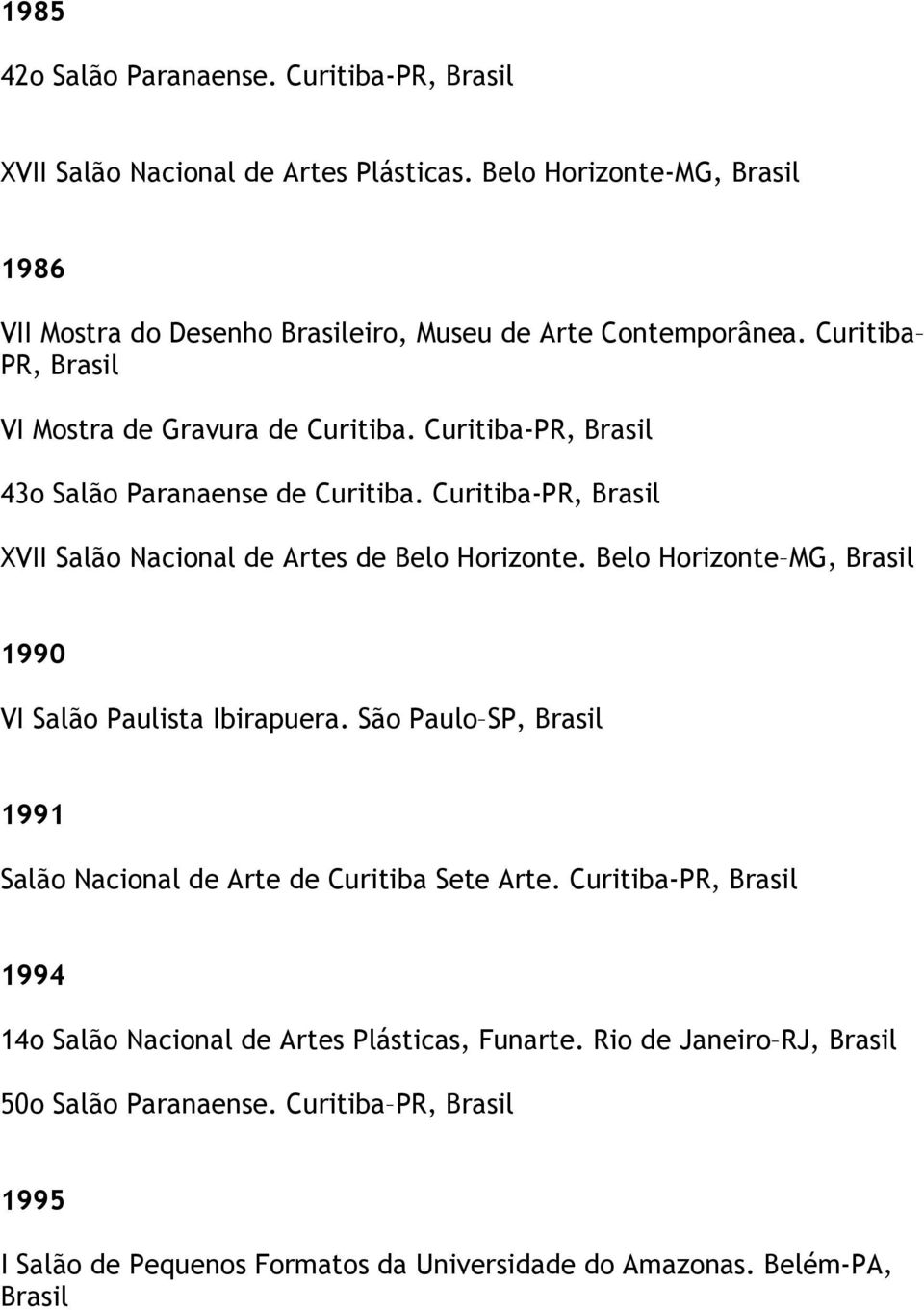 1985

42o Salão Paranaense. Curitiba-PR, Brasil

XVII Salão Nacional de Artes Plásticas. Belo Horizonte-MG, Brasil

1986

VII Mostra do Desenho Brasileiro, Museu de Arte Contemporânea. Curitiba–PR, Brasil

VI Mostra de Gravura de Curitiba. Curitiba-PR, Brasil

43o Salão Paranaense de Curitiba. Curitiba-PR, Brasil

XVII Salão Nacional de Artes de Belo Horizonte. Belo Horizonte–MG, Brasil

1990

VI Salão Paulista Ibirapuera. São Paulo–SP, Brasil

1991

Salão Nacional de Arte de Curitiba Sete Arte. Curitiba-PR, Brasil

1994

14o Salão Nacional de Artes Plásticas, Funarte. Rio de Janeiro–RJ, Brasil

50o Salão Paranaense. Curitiba–PR, Brasil

1995

I Salão de Pequenos Formatos da Universidade do Amazonas. Belém-PA, Brasil